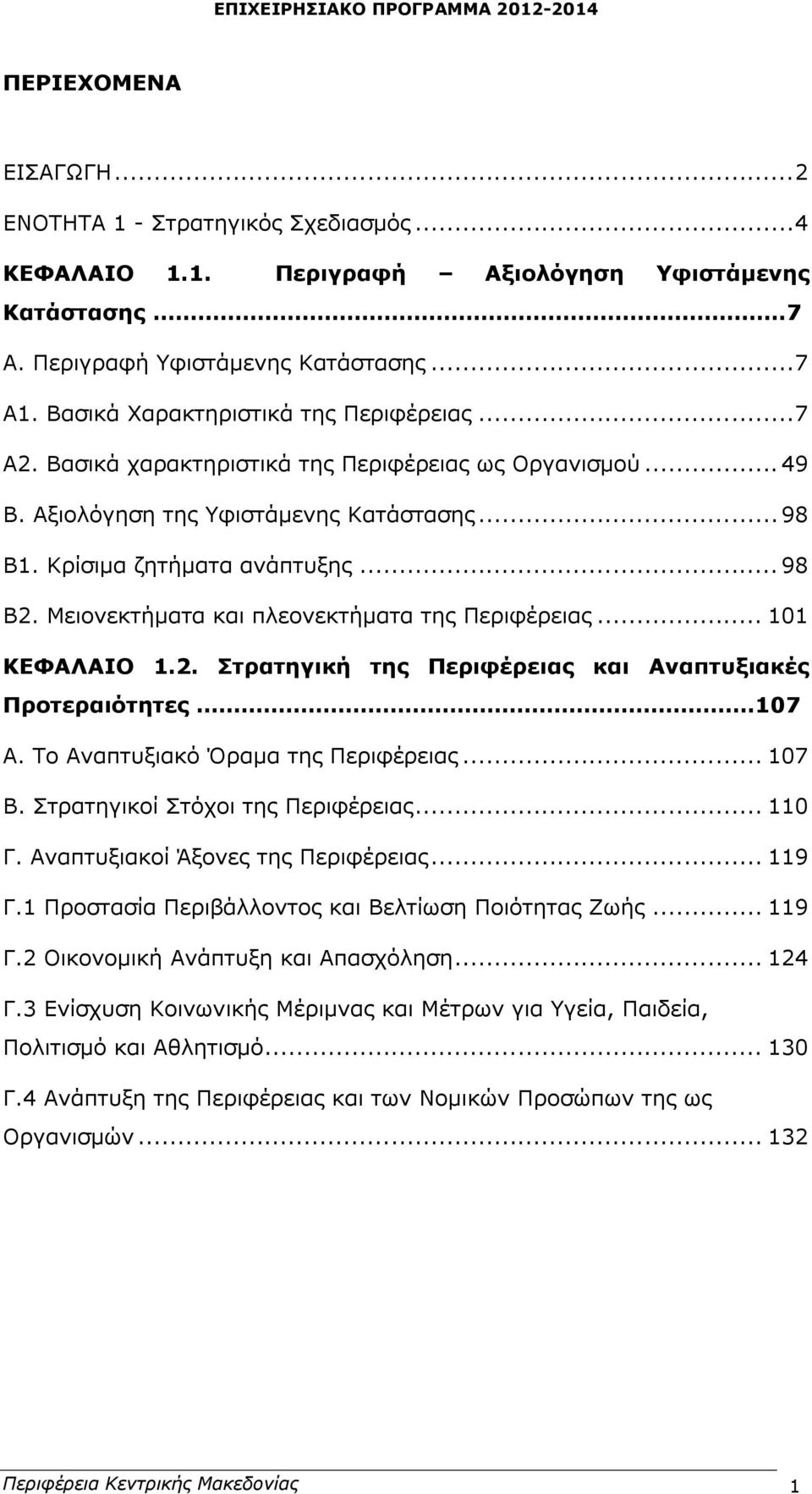 ΕΠΙΧΕΙΡΗΣΙΑΚΟ ΠΡΟΓΡΑΜΜΑ 2012-2014

ΠΕΡΙΕΧΟΜΕΝΑ

ΕΙΣΑΓΩΓΗ...2

ΕΝΟΤΗΤΑ 1 - Στρατηγικός Σχεδιασμός...4

ΚΕΦΑΛΑΙΟ 1.1. Περιγραφή – Αξιολόγηση Υφιστάμενης Κατάστασης...7

Α. Περιγραφή Υφιστάμενης Κατάστασης...7

Α1. Βασικά Χαρακτηριστικά της Περιφέρειας...7

Α2. Βασικά χαρακτηριστικά της Περιφέρειας ως Οργανισμού... 49

Β. Αξιολόγηση της Υφιστάμενης Κατάστασης... 98

Β1. Κρίσιμα ζητήματα ανάπτυξης... 98

Β2. Μειονεκτήματα και πλεονεκτήματα της Περιφέρειας... 101

ΚΕΦΑΛΑΙΟ 1.2. Στρατηγική της Περιφέρειας και Αναπτυξιακές Προτεραιότητες...107

Α. Το Αναπτυξιακό Όραμα της Περιφέρειας... 107

Β. Στρατηγικοί Στόχοι της Περιφέρειας... 110

Γ. Αναπτυξιακοί Άξονες της Περιφέρειας... 119

Γ.1 Προστασία Περιβάλλοντος και Βελτίωση Ποιότητας Ζωής... 119

Γ.2 Οικονομική Ανάπτυξη και Απασχόληση... 124

Γ.3 Ενίσχυση Κοινωνικής Μέριμνας και Μέτρων για Υγεία, Παιδεία, Πολιτισμό και Αθλητισμό... 130

Γ.4 Ανάπτυξη της Περιφέρειας και των Νομικών Προσώπων της ως Οργανισμών... 132

Περιφέρεια Κεντρικής Μακεδονίας 1